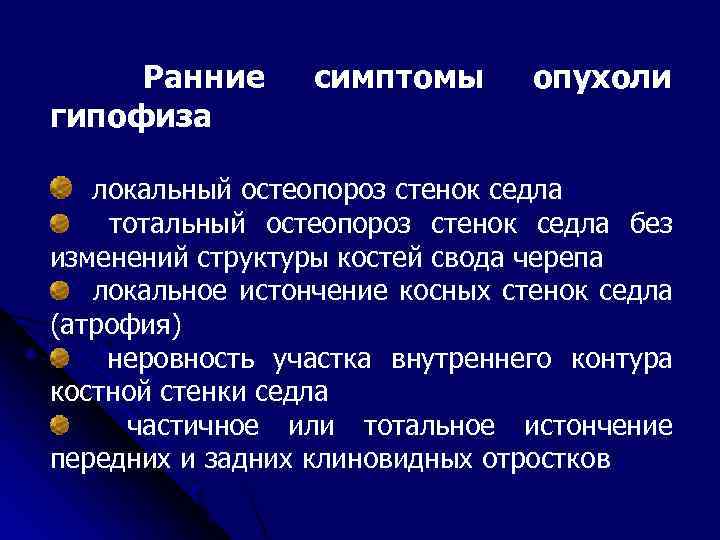 Ранние симптомы опухоли гипофиза

локальный остеопороз стенок седла
тотальный остеопороз стенок седла без изменений структуры костей свода черепа
локальное истончение косных стенок седла (атрофия)
неровность участка внутреннего контура костной стенки седла
частичное или тотальное истончение передних и задних клиновидных отростков